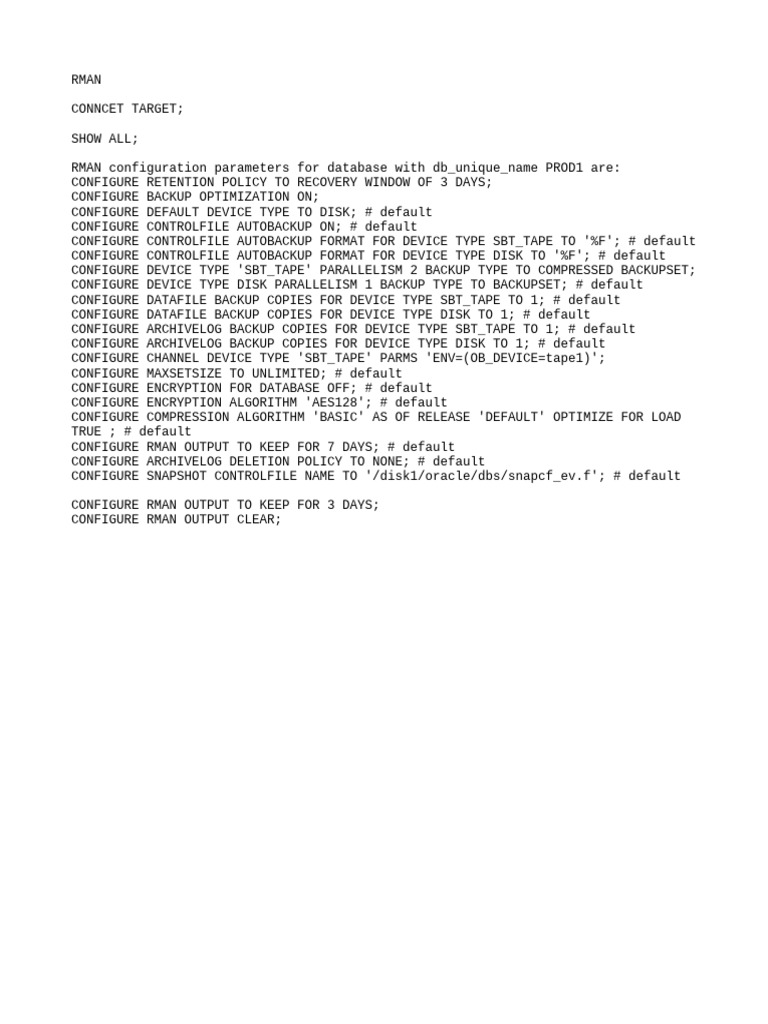 RMAN

CONNCET TARGET;

SHOW ALL;

RMAN configuration parameters for database with db_unique_name PROD1 are:
CONFIGURE RETENTION POLICY TO RECOVERY WINDOW OF 3 DAYS;
CONFIGURE BACKUP OPTIMIZATION ON;
CONFIGURE DEFAULT DEVICE TYPE TO DISK; # default
CONFIGURE CONTROLFILE AUTOBACKUP ON; # default
CONFIGURE CONTROLFILE AUTOBACKUP FORMAT FOR DEVICE TYPE SBT_TAPE TO '%F'; # default
CONFIGURE CONTROLFILE AUTOBACKUP FORMAT FOR DEVICE TYPE DISK TO '%F'; # default
CONFIGURE DEVICE TYPE 'SBT_TAPE' PARALLELISM 2 BACKUP TYPE TO COMPRESSED BACKUPSET;
CONFIGURE DEVICE TYPE DISK PARALLELISM 1 BACKUP TYPE TO BACKUPSET; # default
CONFIGURE DATAFILE BACKUP COPIES FOR DEVICE TYPE SBT_TAPE TO 1; # default
CONFIGURE DATAFILE BACKUP COPIES FOR DEVICE TYPE DISK TO 1; # default
CONFIGURE ARCHIVELOG BACKUP COPIES FOR DEVICE TYPE SBT_TAPE TO 1; # default
CONFIGURE ARCHIVELOG BACKUP COPIES FOR DEVICE TYPE DISK TO 1; # default
CONFIGURE CHANNEL DEVICE TYPE 'SBT_TAPE' PARMS 'ENV=(OB_DEVICE=tape1)';
CONFIGURE MAXSETSIZE TO UNLIMITED; # default
CONFIGURE ENCRYPTION FOR DATABASE OFF; # default
CONFIGURE ENCRYPTION ALGORITHM 'AES128'; # default
CONFIGURE COMPRESSION ALGORITHM 'BASIC' AS OF RELEASE 'DEFAULT' OPTIMIZE FOR LOAD TRUE ; # default
CONFIGURE RMAN OUTPUT TO KEEP FOR 7 DAYS; # default
CONFIGURE ARCHIVELOG DELETION POLICY TO NONE; # default
CONFIGURE SNAPSHOT CONTROLFILE NAME TO '/disk1/oracle/dbs/snapcf_ev.f'; # default

CONFIGURE RMAN OUTPUT TO KEEP FOR 3 DAYS;
CONFIGURE RMAN OUTPUT CLEAR;